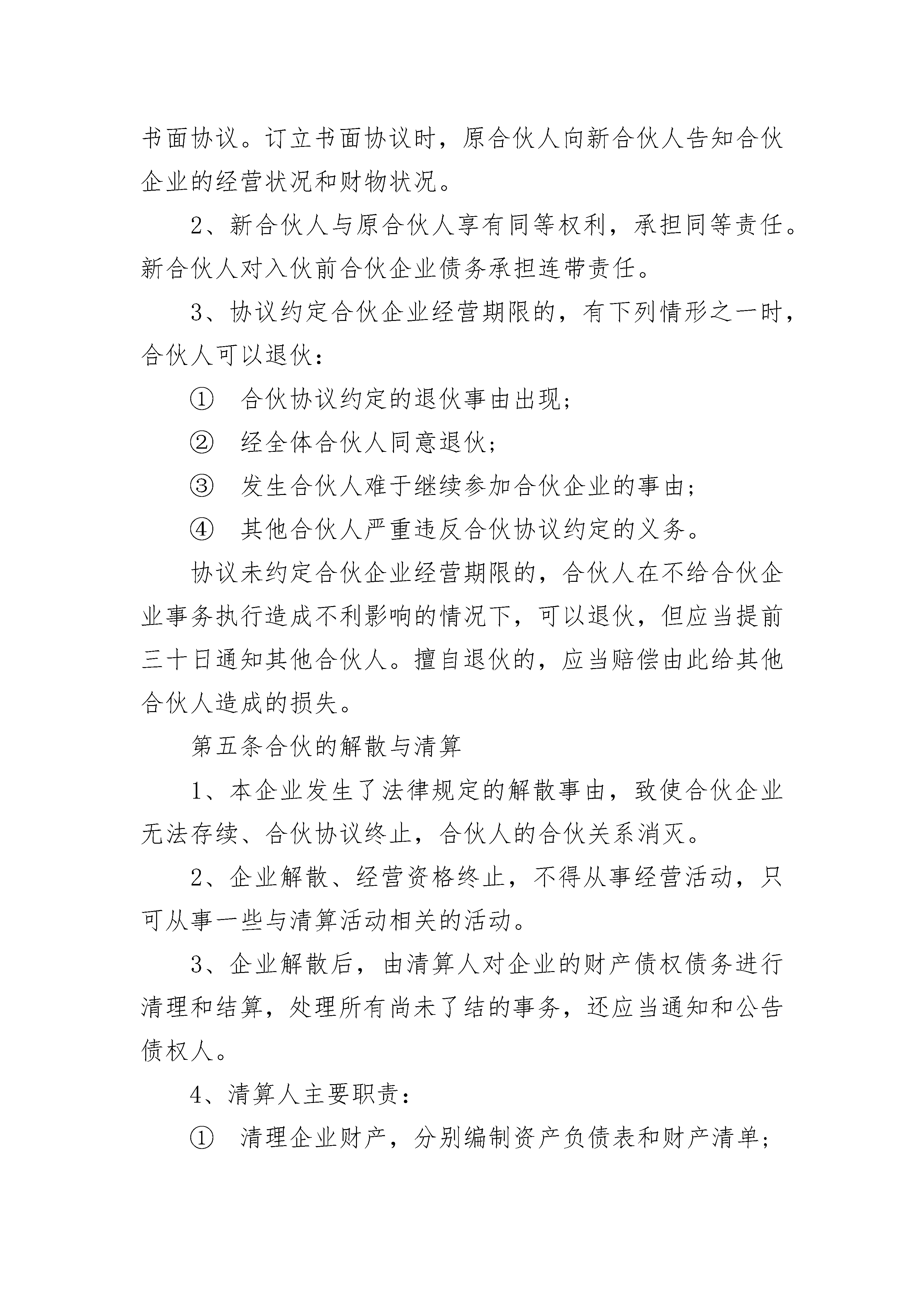 书面协议。订立书面协议时，原合伙人向新合伙人告知合伙企业的经营状况和财物状况。

2、新合伙人与原合伙人享有同等权利，承担同等责任。新合伙人对入伙前合伙企业债务承担连带责任。

3、协议约定合伙企业经营期限的，有下列情形之一时，合伙人可以退伙：

① 合伙协议约定的退伙事由出现；

② 经全体合伙人同意退伙；

③ 发生合伙人难于继续参加合伙企业的事由；

④ 其他合伙人严重违反合伙协议约定的义务。

协议未约定合伙企业经营期限的，合伙人在不给合伙企业事务执行造成不利影响的情况下，可以退伙，但应当提前三十日通知其他合伙人。擅自退伙的，应当赔偿由此给其他合伙人造成的损失。

第五条合伙的解散与清算

1、本企业发生了法律规定的解散事由，致使合伙企业无法存续、合伙协议终止，合伙人的合伙关系消灭。

2、企业解散、经营资格终止，不得从事经营活动，只可从事一些与清算活动相关的活动。

3、企业解散后，由清算人对企业的财产债权债务进行清理和结算，处理所有尚未了结的事务，还应当通知和公告债权人。

4、清算人主要职责：

① 清理企业财产，分别编制资产负债表和财产清单；